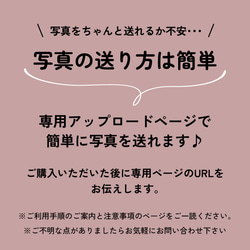 ＼ 写真をちゃんと送れるか不安・・・ ／

写真の送り方は簡単

専用アップロードページで
簡単に写真を送れます♪

ご購入いただいた後に専用ページのURLを
お伝えします。

※ご利用手順のご案内と注意事項のページをご一読ください。
※ご不明な点がありましたらお気軽にお問い合わせ下さい